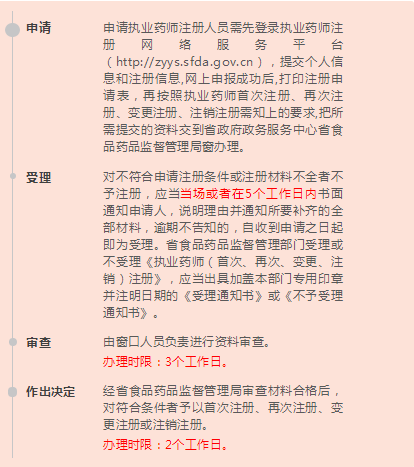 申请

申请执业药师注册人员需先登录执业药师注册网络服务平台（http://zyys.sfda.gov.cn），提交个人信息和注册信息,网上申报成功后,打印注册申请表，再按照执业药师首次注册、再次注册、变更注册、注销注册需知上的要求,把所需提交的资料交到省政府政务服务中心省食品药品监督管理局窗办理。

受理

对不符合申请注册条件或注册材料不全者不予注册，应当当场或者在5个工作日内书面通知申请人，说明理由并通知所要补齐的全部材料，逾期不告知的，自收到申请之日起即为受理。省食品药品监督管理部门受理或不受理《执业药师（首次、再次、变更、注销）注册》，应当出具加盖本部门专用印章并注明日期的《受理通知书》或《不予受理通知书》。

审查

由窗口人员负责进行资料审查。

办理时限：3个工作日。

作出决定

经省食品药品监督管理局审查材料合格后，对符合条件者予以首次注册、再次注册、变更注册或注销注册。

办理时限：2个工作日。